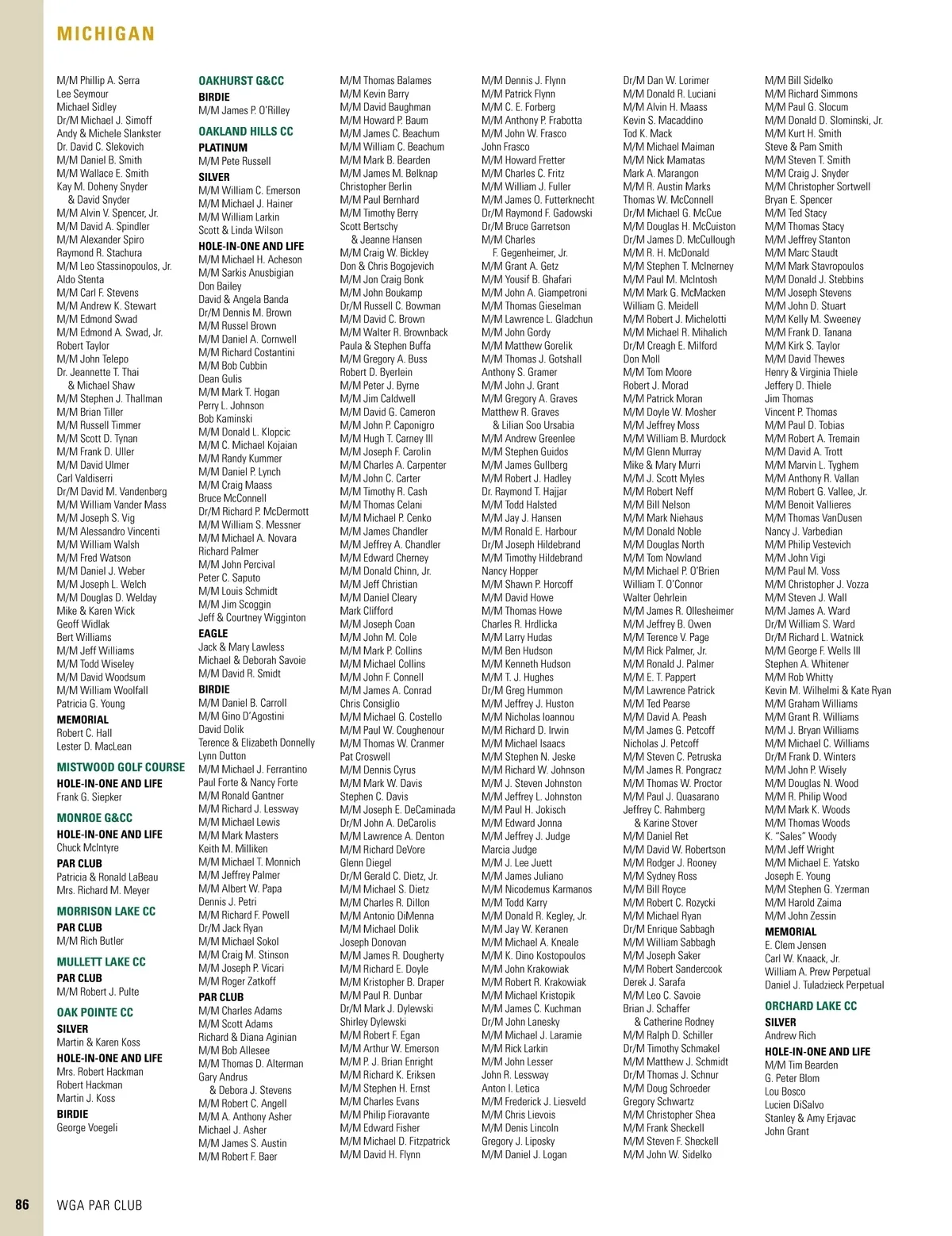 MICHIGAN

M/M Phillip A. Serra
Lee Seymour
Michael Sidley
Dr/M Michael J. Simoff
Andy & Michele Slankster
Dr. David C. Slekovich
M/M Daniel B. Smith
M/M Wallace E. Smith
Kay M. Doheny Snyder & David Snyder
M/M Alvin V. Spencer, Jr.
M/M David A. Spindler
M/M Alexander Spiro
Raymond R. Stachura
M/M Leo Stassinopoulos, Jr.
Aldo Stenta
M/M Carl F. Stevens
M/M Andrew K. Stewart
M/M Edmond Swad
M/M Edmond A. Swad, Jr.
Robert Taylor
M/M John Telepo
Dr. Jeannette T. Thai & Michael Shaw
M/M Stephen J. Thallman
M/M Brian Tiller
M/M Russell Timmer
M/M Scott D. Tynan
M/M Frank D. Uller
M/M David Ulmer
Carl Valdiserri
Dr/M David M. Vandenberg
M/M William Vander Mass
M/M Joseph S. Vig
M/M Alessandro Vincenti
M/M William Walsh
M/M Fred Watson
M/M Daniel J. Weber
M/M Joseph L. Welch
M/M Douglas D. Welday
Mike & Karen Wick
Geoff Widlak
Bert Williams
M/M Jeff Williams
M/M Todd Wiseley
M/M David Woodsum
M/M William Woolfall
Patricia G. Young
MEMORIAL
Robert C. Hall
Lester D. MacLean
MISTWOOD GOLF COURSE
HOLE-IN-ONE AND LIFE
Frank G. Siepker
MONROE G&CC
HOLE-IN-ONE AND LIFE
Chuck McIntyre
PAR CLUB
Patricia & Ronald LaBeau
Mrs. Richard M. Meyer
MORRISON LAKE CC
PAR CLUB
M/M Rich Butler
MULLETT LAKE CC
PAR CLUB
M/M Robert J. Pulte
OAK POINTE CC
SILVER
Martin & Karen Koss
HOLE-IN-ONE AND LIFE
Mrs. Robert Hackman
Robert Hackman
Martin J. Koss
BIRDIE
George Voegeli

OAKHURST G&CC
BIRDIE
M/M James P. O'Rilley
OAKLAND HILLS CC
PLATINUM
M/M Pete Russell
SILVER
M/M William C. Emerson
M/M Michael J. Hainer
M/M William Larkin
Scott & Linda Wilson
HOLE-IN-ONE AND LIFE
M/M Michael H. Acheson
M/M Sarkis Anusbigian
Don Bailey
David & Angela Banda
Dr/M Dennis M. Brown
M/M Russel Brown
M/M Daniel A. Cornwell
M/M Richard Costantini
M/M Bob Cubbin
Dean Gulis
M/M Mark T. Hogan
Perry L. Johnson
Bob Kaminski
M/M Donald L. Klopcic
M/M C. Michael Kojaian
M/M Randy Kummer
M/M Daniel P. Lynch
M/M Craig Maass
Bruce McConnell
Dr/M Richard P. McDermott
M/M William S. Messner
M/M Michael A. Novara
Richard Palmer
M/M John Percival
Peter C. Saputo
M/M Louis Schmidt
M/M Jim Scoggin
Jeff & Courtney Wigginton
EAGLE
Jack & Mary Lawless
Michael & Deborah Savoie
M/M David R. Smidt
BIRDIE
M/M Daniel B. Carroll
M/M Gino D'Agostini
David Dolik
Terence & Elizabeth Donnelly
Lynn Dutton
M/M Michael J. Ferrantino
Paul Forte & Nancy Forte
M/M Ronald Gantner
M/M Richard J. Lessway
M/M Michael Lewis
M/M Mark Masters
Keith M. Milliken
M/M Michael T. Monnich
M/M Jeffrey Palmer
M/M Albert W. Papa
Dennis J. Petri
M/M Richard F. Powell
Dr/M Jack Ryan
M/M Michael Sokol
M/M Craig M. Stinson
M/M Joseph P. Vicari
M/M Roger Zatkoff
PAR CLUB
M/M Charles Adams
M/M Scott Adams
Richard & Diana Aginian
M/M Bob Allesee
M/M Thomas D. Alterman
Gary Andrus & Debora J. Stevens
M/M Robert C. Angell
M/M A. Anthony Asher
Michael J. Asher
M/M James S. Austin
M/M Robert F. Baer

M/M Thomas Balames
M/M Kevin Barry
M/M David Baughman
M/M Howard P. Baum
M/M James C. Beachum
M/M William C. Beachum
M/M Mark B. Bearden
M/M James M. Belknap
Christopher Berlin
M/M Paul Bernhard
M/M Timothy Berry
Scott Bertschy & Jeanne Hansen
M/M Craig W. Bickley
Don & Chris Bogojevich
M/M Jon Craig Bonk
M/M John Boukamp
Dr/M Russell C. Bowman
M/M David C. Brown
M/M Walter R. Brownback
Paula & Stephen Buffa
M/M Gregory A. Buss
Robert D. Byerlein
M/M Peter J. Byrne
M/M Jim Caldwell
M/M David G. Cameron
M/M John P. Caponigro
M/M Hugh T. Carney III
M/M Joseph F. Carolin
M/M Charles A. Carpenter
M/M John C. Carter
M/M Timothy R. Cash
M/M Thomas Celani
M/M Michael P. Cenko
M/M James Chandler
M/M Jeffrey A. Chandler
M/M Edward Cherney
M/M Donald Chinn, Jr.
M/M Jeff Christian
M/M Daniel Cleary
Mark Clifford
M/M Joseph Coan
M/M John M. Cole
M/M Mark P. Collins
M/M Michael Collins
M/M John F. Connell
M/M James A. Conrad
Chris Consiglio
M/M Michael G. Costello
M/M Paul W. Coughenour
M/M Thomas W. Cranmer
Pat Croswell
M/M Dennis Cyrus
M/M Mark W. Davis
Stephen C. Davis
M/M Joseph E. DeCaminada
Dr/M John A. DeCarolis
M/M Lawrence A. Denton
M/M Richard DeVore
Glenn Diegel
Dr/M Gerald C. Dietz, Jr.
M/M Michael S. Dietz
M/M Charles R. Dillon
M/M Antonio DiMenna
M/M Michael Dolik
Joseph Donovan
M/M James R. Dougherty
M/M Richard E. Doyle
M/M Kristopher B. Draper
M/M Paul R. Dunbar
Dr/M Mark J. Dylewski
Shirley Dylewski
M/M Robert F. Egan
M/M Arthur W. Emerson
M/M P. J. Brian Enright
M/M Richard K. Eriksen
M/M Stephen H. Ernst
M/M Charles Evans
M/M Philip Fioravante
M/M Edward Fisher
M/M Michael D. Fitzpatrick
M/M David H. Flynn

M/M Dennis J. Flynn
M/M Patrick Flynn
M/M C. E. Forberg
M/M Anthony P. Frabotta
M/M John W. Frasco
John Frasco
M/M Howard Fretter
M/M Charles C. Fritz
M/M William J. Fuller
M/M James O. Futterknecht
Dr/M Raymond F. Gadowski
Dr/M Bruce Garretson
M/M Charles F. Gegenheimer, Jr.
M/M Grant A. Getz
M/M Yousif B. Ghafari
M/M John A. Giampetroni
M/M Thomas Gieselman
M/M Lawrence L. Gladchun
M/M John Gordy
M/M Matthew Gorelik
M/M Thomas J. Gotshall
Anthony S. Gramer
M/M John J. Grant
M/M Gregory A. Graves
Matthew R. Graves & Lilian Soo Ursabia
M/M Andrew Greenlee
M/M Stephen Guidos
M/M James Gullberg
M/M Robert J. Hadley
Dr. Raymond T. Hajjar
M/M Todd Halsted
M/M Jay J. Hansen
M/M Ronald E. Harbour
Dr/M Joseph Hildebrand
M/M Timothy Hildebrand
Nancy Hopper
M/M Shawn P. Horcoff
M/M David Howe
M/M Thomas Howe
Charles R. Hrdlicka
M/M Larry Hudas
M/M Ben Hudson
M/M Kenneth Hudson
M/M T. J. Hughes
Dr/M Greg Hummon
M/M Jeffrey J. Huston
M/M Nicholas Ioannou
M/M Richard D. Irwin
M/M Michael Isaacs
M/M Stephen N. Jeske
M/M Richard W. Johnson
M/M J. Steven Johnston
M/M Jeffrey L. Johnston
M/M Paul H. Jokisch
M/M Edward Jonna
M/M Jeffrey J. Judge
Marcia Judge
M/M J. Lee Juett
M/M James Juliano
M/M Nicodemus Karmanos
M/M Todd Karry
M/M Donald R. Kegley, Jr.
M/M Jay W. Keranen
M/M Michael A. Kneale
M/M K. Dino Kostopoulos
M/M John Krakowiak
M/M Robert R. Krakowiak
M/M Michael Kristopik
M/M James C. Kuchman
Dr/M John Lanesky
M/M Michael J. Laramie
M/M Rick Larkin
M/M John Lesser
John R. Lessway
Anton I. Letica
M/M Frederick J. Liesveld
M/M Chris Lievois
M/M Denis Lincoln
Gregory J. Liposky
M/M Daniel J. Logan

Dr/M Dan W. Lorimer
M/M Donald R. Luciani
M/M Alvin H. Maass
Kevin S. Macaddino
Tod K. Mack
M/M Michael Maiman
M/M Nick Mamatas
Mark A. Marangon
M/M R. Austin Marks
Thomas W. McConnell
Dr/M Michael G. McCue
M/M Douglas H. McCuiston
Dr/M James D. McCullough
M/M R. H. McDonald
M/M Stephen T. McInerney
M/M Paul M. McIntosh
M/M Mark G. McMacken
William G. Meidell
M/M Robert J. Michelotti
M/M Michael R. Mihalich
Dr/M Creagh E. Milford
Don Moll
M/M Tom Moore
Robert J. Morad
M/M Patrick Moran
M/M Doyle W. Mosher
M/M Jeffrey Moss
M/M William B. Murdock
M/M Glenn Murray
Mike & Mary Murri
M/M J. Scott Myles
M/M Robert Neff
M/M Bill Nelson
M/M Mark Niehaus
M/M Donald Noble
M/M Douglas North
M/M Tom Nowland
M/M Michael P. O'Brien
William T. O'Connor
Walter Oehrlein
M/M James R. Ollesheimer
M/M Jeffrey B. Owen
M/M Terence V. Page
M/M Rick Palmer, Jr.
M/M Ronald J. Palmer
M/M E. T. Pappert
M/M Lawrence Patrick
M/M Ted Pearse
M/M David A. Peash
M/M James G. Petcoff
Nicholas J. Petcoff
M/M Steven C. Petruska
M/M James R. Pongracz
M/M Thomas W. Proctor
M/M Paul J. Quasarano
Jeffrey C. Rahmberg & Karine Stover
M/M Daniel Ret
M/M David W. Robertson
M/M Rodger J. Rooney
M/M Sydney Ross
M/M Bill Royce
M/M Robert C. Rozycki
M/M Michael Ryan
Dr/M Enrique Sabbagh
M/M William Sabbagh
M/M Joseph Saker
M/M Robert Sandercook
Derek J. Sarafa
M/M Leo C. Savoie
Brian J. Schaffer & Catherine Rodney
M/M Ralph D. Schiller
Dr/M Timothy Schmakel
M/M Matthew J. Schmidt
Dr/M Thomas J. Schnur
M/M Doug Schroeder
Gregory Schwartz
M/M Christopher Shea
M/M Frank Sheckell
M/M Steven F. Sheckell
M/M John W. Sidelko

M/M Bill Sidelko
M/M Richard Simmons
M/M Paul G. Slocum
M/M Donald D. Slominski, Jr.
M/M Kurt H. Smith
Steve & Pam Smith
M/M Steven T. Smith
M/M Craig J. Snyder
M/M Christopher Sortwell
Bryan E. Spencer
M/M Ted Stacy
M/M Thomas Stacy
M/M Jeffrey Stanton
M/M Marc Staudt
M/M Mark Stavropoulos
M/M Donald J. Stebbins
M/M Joseph Stevens
M/M John D. Stuart
M/M Kelly M. Sweeney
M/M Frank D. Tanana
M/M Kirk S. Taylor
M/M David Thewes
Henry & Virginia Thiele
Jeffery D. Thiele
Jim Thomas
Vincent P. Thomas
M/M Paul D. Tobias
M/M Robert A. Tremain
M/M David A. Trott
M/M Marvin L. Tyghem
M/M Anthony R. Vallan
M/M Robert G. Vallee, Jr.
M/M Benoit Vallieres
M/M Thomas VanDusen
Nancy J. Varbedian
M/M Philip Vestevich
M/M John Vigi
M/M Paul M. Voss
M/M Christopher J. Vozza
M/M Steven J. Wall
M/M James A. Ward
Dr/M William S. Ward
Dr/M Richard L. Watnick
M/M George F. Wells III
Stephen A. Whitener
M/M Rob Whitty
Kevin M. Wilhelmi & Kate Ryan
M/M Graham Williams
M/M Grant R. Williams
M/M J. Bryan Williams
M/M Michael C. Williams
Dr/M Frank D. Winters
M/M John P. Wisely
M/M Douglas N. Wood
M/M R. Philip Wood
M/M Mark K. Woods
M/M Thomas Woods
K. "Sales" Woody
M/M Jeff Wright
M/M Michael E. Yatsko
Joseph E. Young
M/M Stephen G. Yzerman
M/M Harold Zaima
M/M John Zessin
MEMORIAL
E. Clem Jensen
Carl W. Knaack, Jr.
William A. Prew Perpetual
Daniel J. Tuladzieck Perpetual
ORCHARD LAKE CC
SILVER
Andrew Rich
HOLE-IN-ONE AND LIFE
M/M Tim Bearden
G. Peter Blom
Lou Bosco
Lucien DiSalvo
Stanley & Amy Erjavac
John Grant

86 WGA PAR CLUB